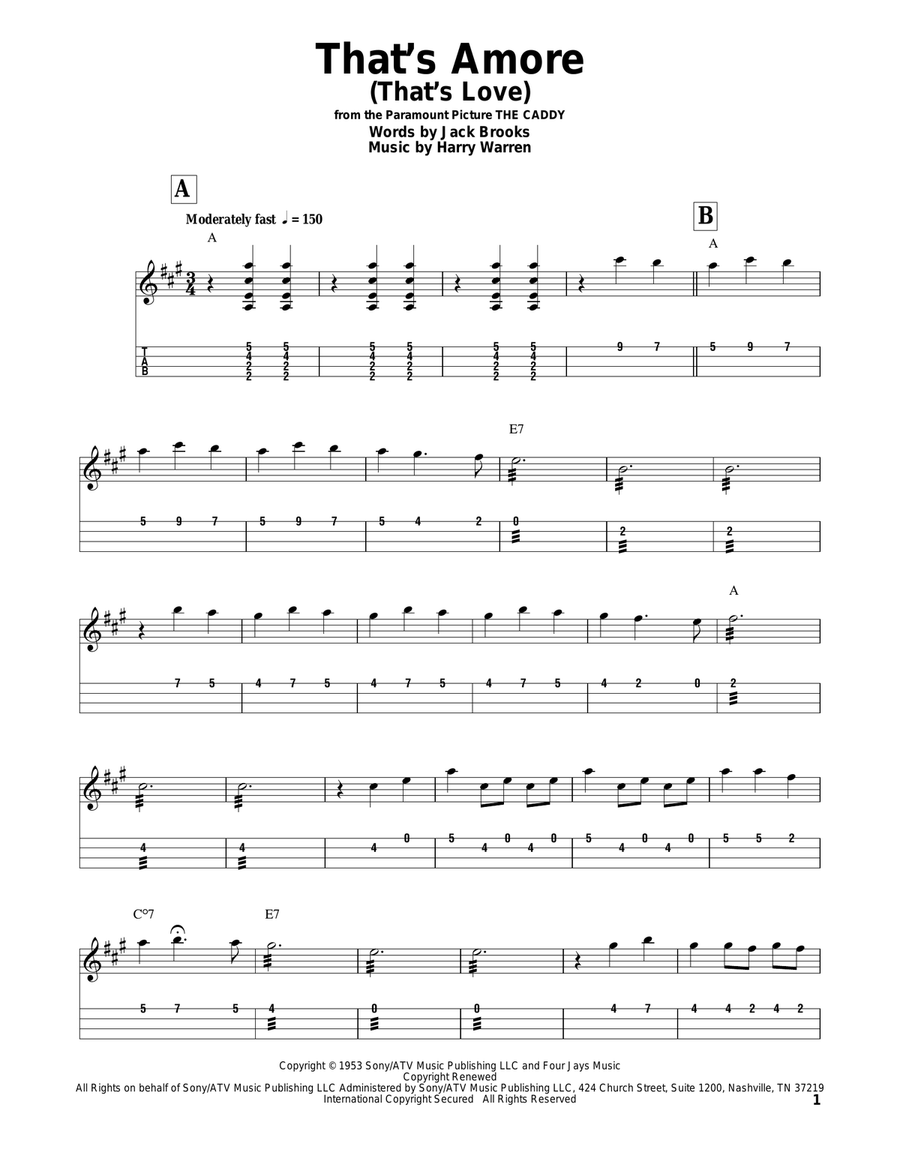 That's Amore
(That's Love)
from the Paramount Picture THE CADDY
Words by Jack Brooks
Music by Harry Warren

A

Moderately fast ♩ = 150

A

B

A

T
A
B

5 5 5 5 5 5
4 4 4 4 4 4
2 2 2 2 2 2
2 2 2 2 2 2

9 7 5 9 7

E7

5 9 7 5 9 7 5 4 2 0 2 2

A

7 5 4 7 5 4 7 5 4 7 5 4 2 0 2

4 4 4 0 5 4 0 4 0 5 4 0 4 0 5 5 2

C°7

E7

5 7 5 4 0 0 4 7 4 4 2 4 2

Copyright © 1953 Sony/ATV Music Publishing LLC and Four Jays Music
Copyright Renewed
All Rights on behalf of Sony/ATV Music Publishing LLC Administered by Sony/ATV Music Publishing LLC, 424 Church Street, Suite 1200, Nashville, TN 37219
International Copyright Secured All Rights Reserved

1